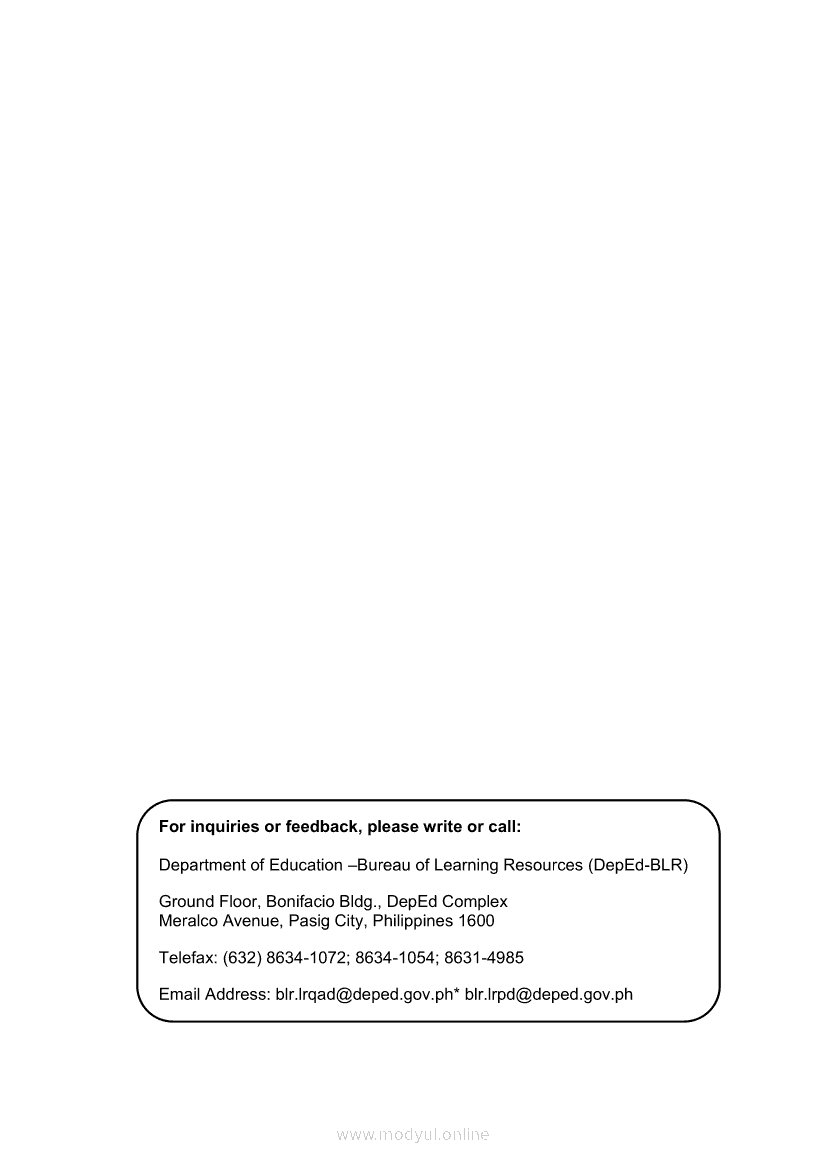 For inquiries or feedback, please write or call:

Department of Education –Bureau of Learning Resources (DepEd-BLR)

Ground Floor, Bonifacio Bldg., DepEd Complex
Meralco Avenue, Pasig City, Philippines 1600

Telefax: (632) 8634-1072; 8634-1054; 8631-4985

Email Address: blr.lrqad@deped.gov.ph* blr.lrpd@deped.gov.ph

www.modyul.online